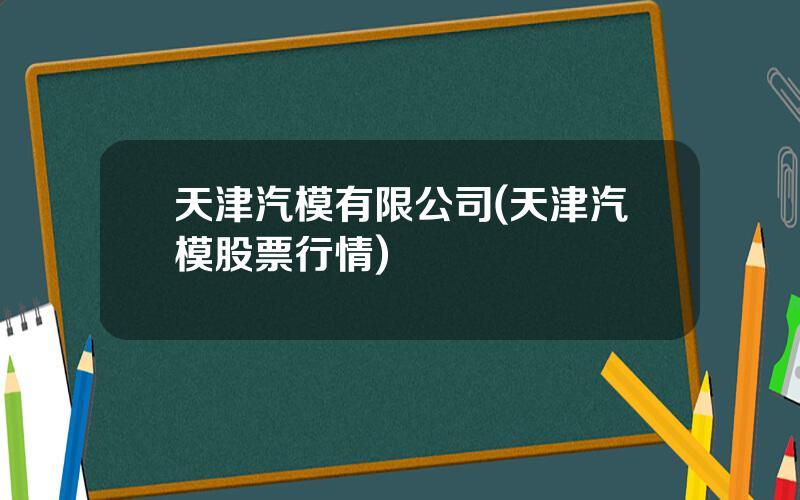 天津汽模有限公司(天津汽模股票行情)